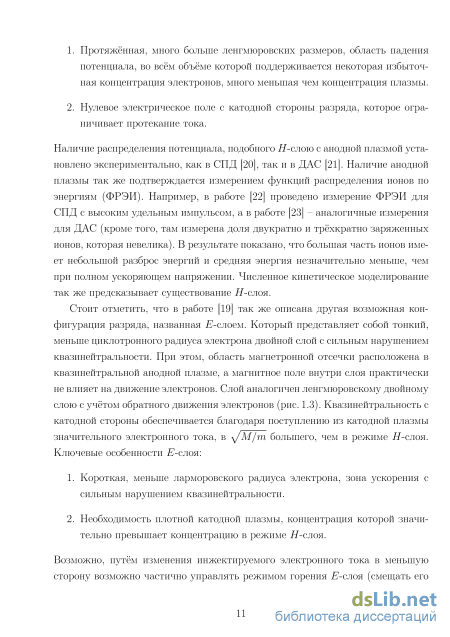 1. Протяжённая, много больше ленгмюровских размеров, область падения потенциала, во всём объёме которой поддерживается некоторая избыточная концентрация электронов, много меньшая чем концентрация плазмы.

2. Нулевое электрическое поле с катодной стороны разряда, которое ограничивает протекание тока.

Наличие распределения потенциала, подобного $H$-слою с анодной плазмой установлено экспериментально, как в СПД [20], так и в ДАС [21]. Наличие анодной плазмы так же подтверждается измерением функций распределения ионов по энергиям (ФРЭИ). Например, в работе [22] проведено измерение ФРЭИ для СПД с высоким удельным импульсом, а в работе [23] – аналогичные измерения для ДАС (кроме того, там измерена доля двукратно и трёхкратно заряженных ионов, которая невелика). В результате показано, что большая часть ионов имеет небольшой разброс энергий и средняя энергия незначительно меньше, чем при полном ускоряющем напряжении. Численное кинетическое моделирование так же предсказывает существование $H$-слоя.

Стоит отметить, что в работе [19] так же описана другая возможная конфигурация разряда, названная $E$-слоем. Который представляет собой тонкий, меньше циклотронного радиуса электрона двойной слой с сильным нарушением квазинейтральности. При этом, область магнетронной отсечки расположена в квазинейтральной анодной плазме, а магнитное поле внутри слоя практически не влияет на движение электронов. Слой аналогичен ленгмюровскому двойному слою с учётом обратного движения электронов (рис. 1.3). Квазинейтральность с катодной стороны обеспечивается благодаря поступлению из катодной плазмы значительного электронного тока, в $\sqrt{M/m}$ большего, чем в режиме $H$-слоя. Ключевые особенности $E$-слоя:

1. Короткая, меньше ларморовского радиуса электрона, зона ускорения с сильным нарушением квазинейтральности.

2. Необходимость плотной катодной плазмы, концентрация которой значительно превышает концентрацию в режиме $H$-слоя.

Возможно, путём изменения инжектируемого электронного тока в меньшую сторону возможно частично управлять режимом горения $E$-слоя (смещать его

11

dsLib.net
библиотека диссертаций